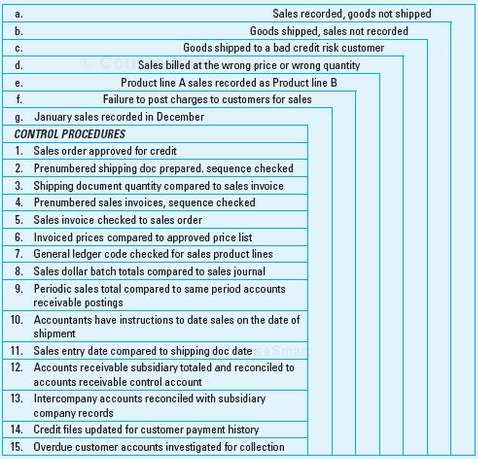 a. Sales recorded, goods not shipped

b. Goods shipped, sales not recorded

c. Goods shipped to a bad credit risk customer

d. Sales billed at the wrong price or wrong quantity

e. Product line A sales recorded as Product line B

f. Failure to post charges to customers for sales

g. January sales recorded in December

CONTROL PROCEDURES

1. Sales order approved for credit

2. Prenumbered shipping doc prepared. sequence checked

3. Shipping document quantity compared to sales invoice

4. Prenumbered sales invoices, sequence checked

5. Sales invoice checked to sales order

6. Invoiced prices compared to approved price list

7. General ledger code checked for sales product lines

8. Sales dollar batch totals compared to sales journal

9. Periodic sales total compared to same period accounts receivable postings

10. Accountants have instructions to date sales on the date of shipment

11. Sales entry date compared to shipping doc date

12. Accounts receivable subsidiary totaled and reconciled to accounts receivable control account

13. Intercompany accounts reconciled with subsidiary company records

14. Credit files updated for customer payment history

15. Overdue customer accounts investigated for collection